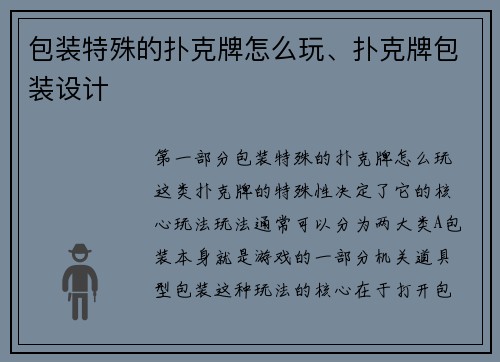 包装特殊的扑克牌怎么玩、扑克牌包装设计

第一部分包装特殊的扑克牌怎么玩这类扑克牌的特殊性决定了它的核心玩法玩法通常可以分为两大类A包装本身就是游戏的一部分机关道具型包装这种玩法的核心在于打开包